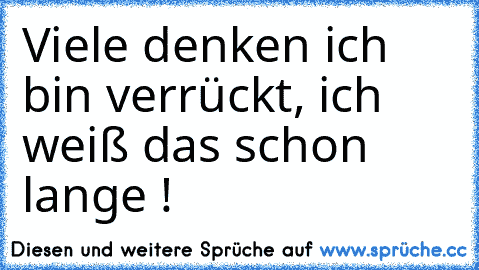 Viele denken ich bin verrückt, ich weiß das schon lange !

Diesen und weitere Sprüche auf www.sprüche.cc